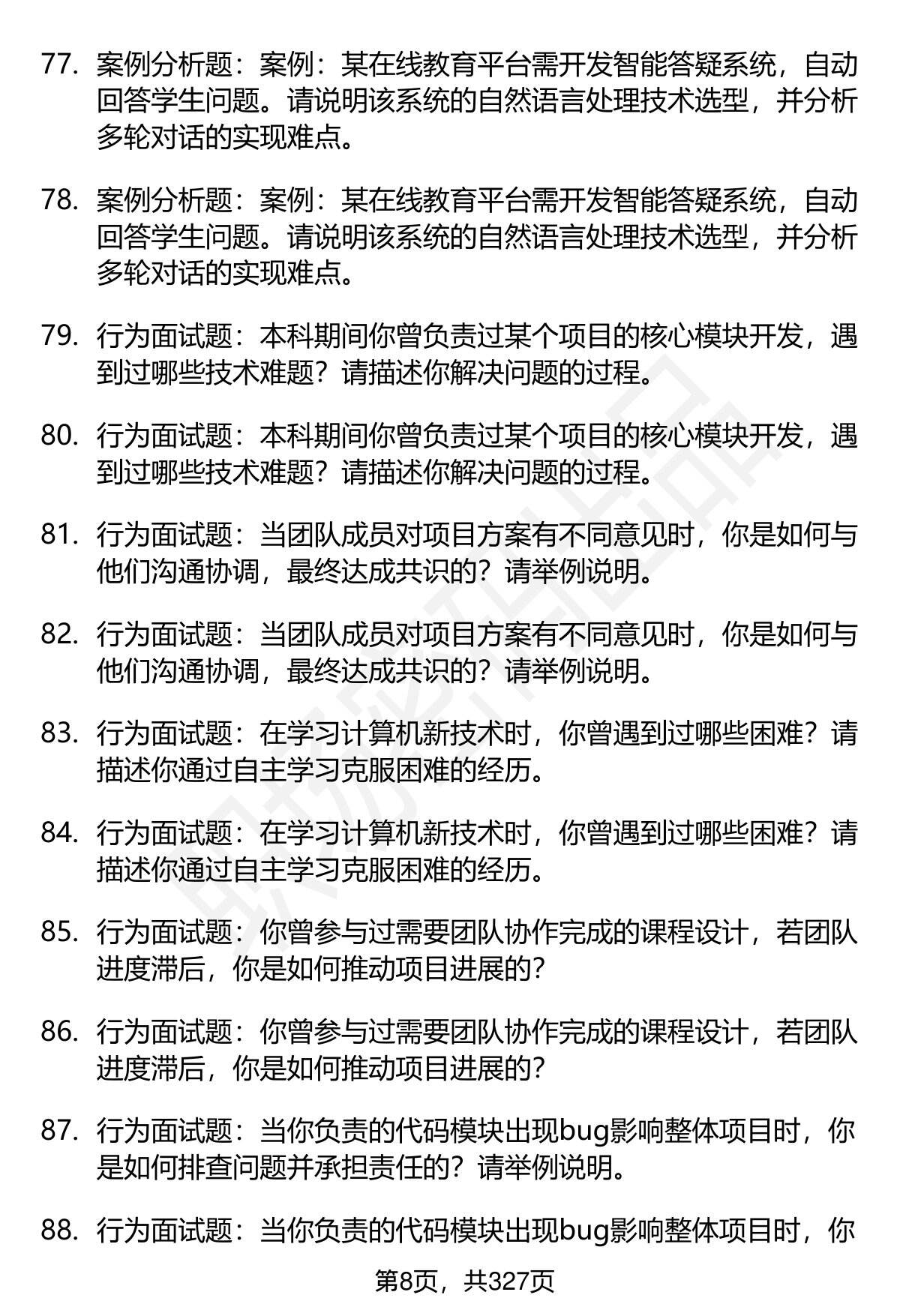 77. 案例分析题：案例：某在线教育平台需开发智能答疑系统，自动回答学生问题。请说明该系统的自然语言处理技术选型，并分析多轮对话的实现难点。

78. 案例分析题：案例：某在线教育平台需开发智能答疑系统，自动回答学生问题。请说明该系统的自然语言处理技术选型，并分析多轮对话的实现难点。

79. 行为面试题：本科期间你曾负责过某个项目的核心模块开发，遇到过哪些技术难题？请描述你解决问题的过程。

80. 行为面试题：本科期间你曾负责过某个项目的核心模块开发，遇到过哪些技术难题？请描述你解决问题的过程。

81. 行为面试题：当团队成员对项目方案有不同意见时，你是如何与他们沟通协调，最终达成共识的？请举例说明。

82. 行为面试题：当团队成员对项目方案有不同意见时，你是如何与他们沟通协调，最终达成共识的？请举例说明。

83. 行为面试题：在学习计算机新技术时，你曾遇到过哪些困难？请描述你通过自主学习克服困难的经历。

84. 行为面试题：在学习计算机新技术时，你曾遇到过哪些困难？请描述你通过自主学习克服困难的经历。

85. 行为面试题：你曾参与过需要团队协作完成的课程设计，若团队进度滞后，你是如何推动项目进展的？

86. 行为面试题：你曾参与过需要团队协作完成的课程设计，若团队进度滞后，你是如何推动项目进展的？

87. 行为面试题：当你负责的代码模块出现bug影响整体项目时，你是如何排查问题并承担责任的？请举例说明。

88. 行为面试题：当你负责的代码模块出现bug影响整体项目时，你

第8页，共327页